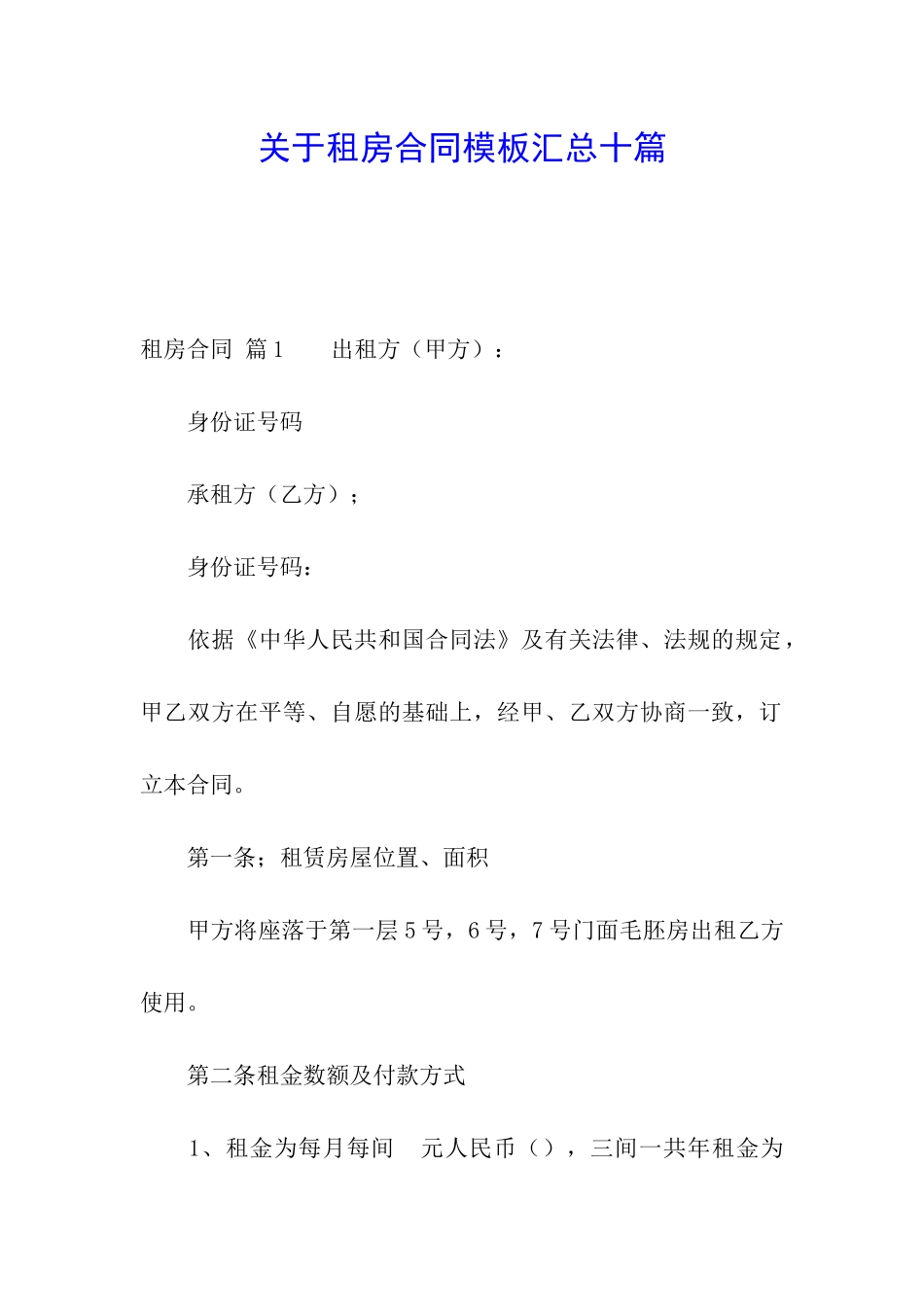 关于租房合同模板汇总十篇

租房合同 篇1 出租方（甲方）：

身份证号码

承租方（乙方）；

身份证号码：

依据《中华人民共和国合同法》及有关法律、法规的规定，甲乙双方在平等、自愿的基础上，经甲、乙双方协商一致，订立本合同。

第一条；租赁房屋位置、面积

甲方将座落于第一层5号，6号，7号门面毛胚房出租乙方使用。

第二条租金数额及付款方式

1、租金为每月每间 元人民币（），三间一共年租金为